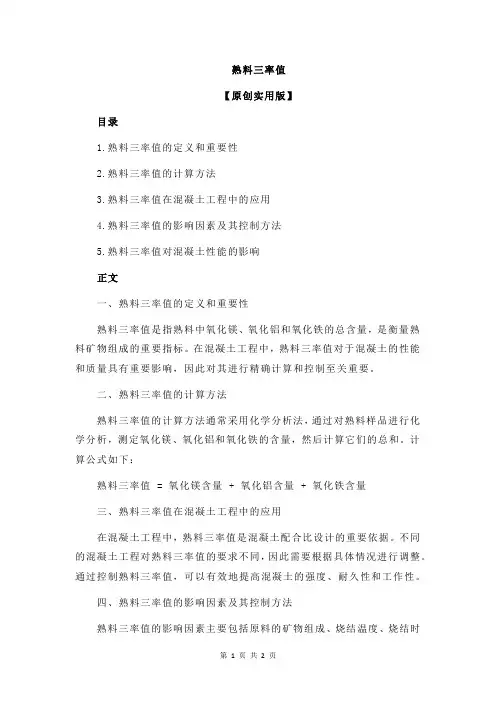 熟料三率值

【原创实用版】

目录

1.熟料三率值的定义和重要性

2.熟料三率值的计算方法

3.熟料三率值在混凝土工程中的应用

4.熟料三率值的影响因素及其控制方法

5.熟料三率值对混凝土性能的影响

正文

一、熟料三率值的定义和重要性

熟料三率值是指熟料中氧化镁、氧化铝和氧化铁的总含量，是衡量熟料矿物组成的重要指标。在混凝土工程中，熟料三率值对于混凝土的性能和质量具有重要影响，因此对其进行精确计算和控制至关重要。

二、熟料三率值的计算方法

熟料三率值的计算方法通常采用化学分析法，通过对熟料样品进行化学分析，测定氧化镁、氧化铝和氧化铁的含量，然后计算它们的总和。计算公式如下：

熟料三率值 = 氧化镁含量 + 氧化铝含量 + 氧化铁含量

三、熟料三率值在混凝土工程中的应用

在混凝土工程中，熟料三率值是混凝土配合比设计的重要依据。不同的混凝土工程对熟料三率值的要求不同，因此需要根据具体情况进行调整。通过控制熟料三率值，可以有效地提高混凝土的强度、耐久性和工作性。

四、熟料三率值的影响因素及其控制方法

熟料三率值的影响因素主要包括原料的矿物组成、烧结温度、烧结时

第 1 页 共 2 页